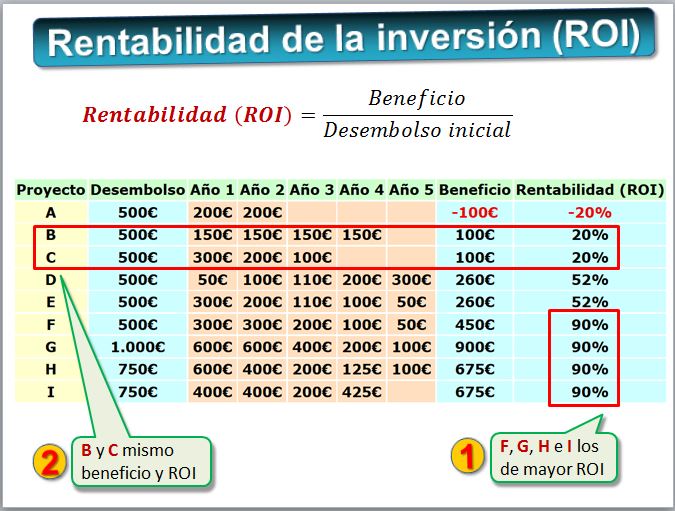 Rentabilidad de la inversión (ROI)

$Rentabilidad\ (ROI) = \frac{Beneficio}{Desembolso\ inicial}$

| Proyecto | Desembolso | Año 1 | Año 2 | Año 3 | Año 4 | Año 5 | Beneficio | Rentabilidad (ROI) |
|---|---|---|---|---|---|---|---|---|
| A | 500€ | 200€ | 200€ | | | | -100€ | -20% |
| B | 500€ | 150€ | 150€ | 150€ | 150€ | | 100€ | 20% |
| C | 500€ | 300€ | 200€ | 100€ | | | 100€ | 20% |
| D | 500€ | 50€ | 100€ | 110€ | 200€ | 300€ | 260€ | 52% |
| E | 500€ | 300€ | 200€ | 110€ | 100€ | 50€ | 260€ | 52% |
| F | 500€ | 300€ | 300€ | 200€ | 100€ | 50€ | 450€ | 90% |
| G | 1.000€ | 600€ | 600€ | 400€ | 200€ | 100€ | 900€ | 90% |
| H | 750€ | 600€ | 400€ | 200€ | 125€ | 100€ | 675€ | 90% |
| I | 750€ | 400€ | 400€ | 200€ | 425€ | | 675€ | 90% |

2 B y C mismo beneficio y ROI

1 F, G, H e I los de mayor ROI